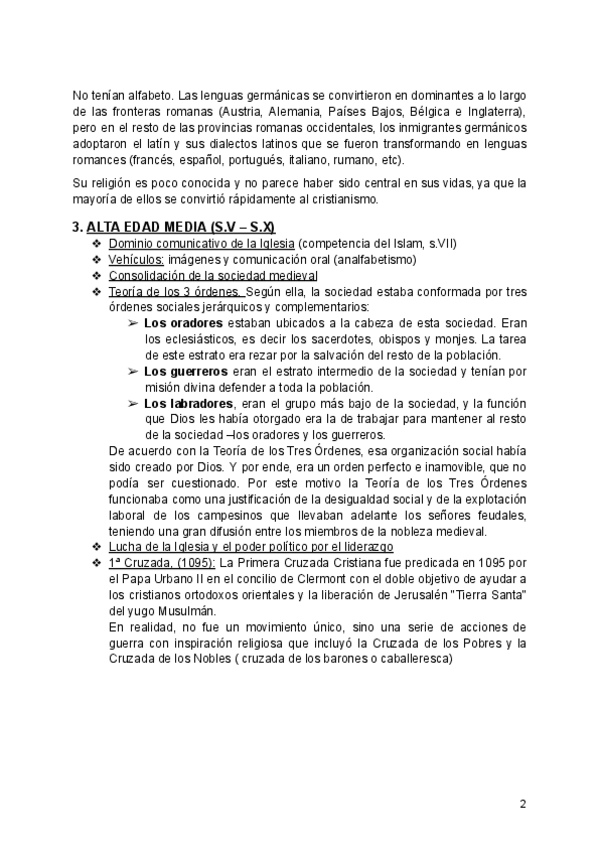 No tenían alfabeto. Las lenguas germánicas se convirtieron en dominantes a lo largo de las fronteras romanas (Austria, Alemania, Países Bajos, Bélgica e Inglaterra), pero en el resto de las provincias romanas occidentales, los inmigrantes germánicos adoptaron el latín y sus dialectos latinos que se fueron transformando en lenguas romances (francés, español, portugués, italiano, rumano, etc).

Su religión es poco conocida y no parece haber sido central en sus vidas, ya que la mayoría de ellos se convirtió rápidamente al cristianismo.

3. ALTA EDAD MEDIA (S.V – S.X)

❖ Dominio comunicativo de la Iglesia (competencia del Islam, s.VII)
❖ Vehículos: imágenes y comunicación oral (analfabetismo)
❖ Consolidación de la sociedad medieval
❖ Teoría de los 3 órdenes. Según ella, la sociedad estaba conformada por tres órdenes sociales jerárquicos y complementarios:
➢ Los oradores estaban ubicados a la cabeza de esta sociedad. Eran los eclesiásticos, es decir los sacerdotes, obispos y monjes. La tarea de este estrato era rezar por la salvación del resto de la población.
➢ Los guerreros eran el estrato intermedio de la sociedad y tenían por misión divina defender a toda la población.
➢ Los labradores, eran el grupo más bajo de la sociedad, y la función que Dios les había otorgado era la de trabajar para mantener al resto de la sociedad –los oradores y los guerreros.
De acuerdo con la Teoría de los Tres Órdenes, esa organización social había sido creado por Dios. Y por ende, era un orden perfecto e inamovible, que no podía ser cuestionado. Por este motivo la Teoría de los Tres Órdenes funcionaba como una justificación de la desigualdad social y de la explotación laboral de los campesinos que llevaban adelante los señores feudales, teniendo una gran difusión entre los miembros de la nobleza medieval.
❖ Lucha de la Iglesia y el poder político por el liderazgo
❖ 1ª Cruzada, (1095): La Primera Cruzada Cristiana fue predicada en 1095 por el Papa Urbano II en el concilio de Clermont con el doble objetivo de ayudar a los cristianos ortodoxos orientales y la liberación de Jerusalén "Tierra Santa" del yugo Musulmán.
En realidad, no fue un movimiento único, sino una serie de acciones de guerra con inspiración religiosa que incluyó la Cruzada de los Pobres y la Cruzada de los Nobles ( cruzada de los barones o caballeresca)

2